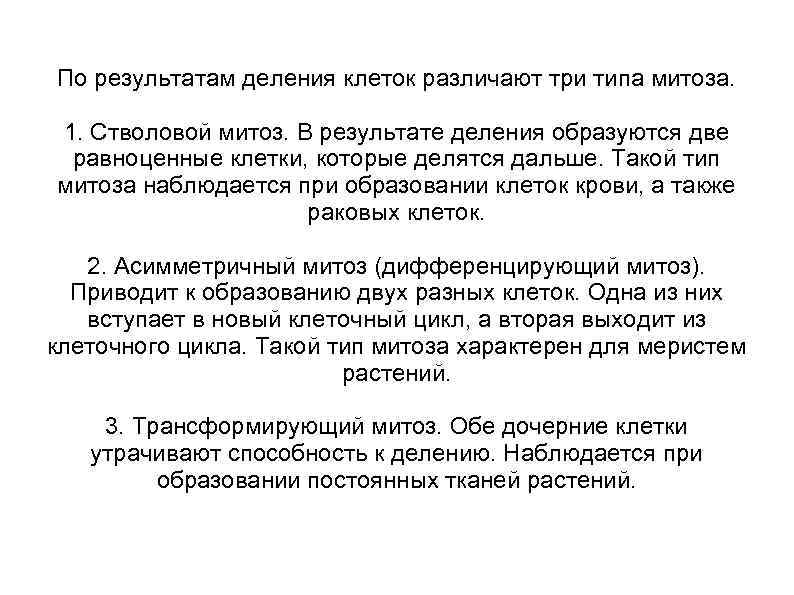 По результатам деления клеток различают три типа митоза.

1. Стволовой митоз. В результате деления образуются две равноценные клетки, которые делятся дальше. Такой тип митоза наблюдается при образовании клеток крови, а также раковых клеток.

2. Асимметричный митоз (дифференцирующий митоз). Приводит к образованию двух разных клеток. Одна из них вступает в новый клеточный цикл, а вторая выходит из клеточного цикла. Такой тип митоза характерен для меристем растений.

3. Трансформирующий митоз. Обе дочерние клетки утрачивают способность к делению. Наблюдается при образовании постоянных тканей растений.